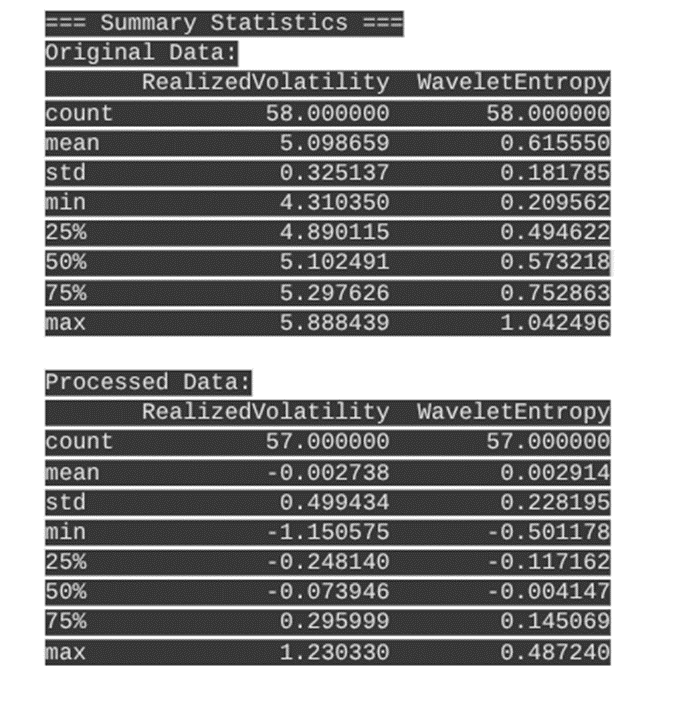 === Summary Statistics ===
Original Data:

|  | RealizedVolatility | WaveletEntropy |
|---|---|---|
| count | 58.000000 | 58.000000 |
| mean | 5.098659 | 0.615550 |
| std | 0.325137 | 0.181785 |
| min | 4.310350 | 0.209562 |
| 25% | 4.890115 | 0.494622 |
| 50% | 5.102491 | 0.573218 |
| 75% | 5.297626 | 0.752863 |
| max | 5.888439 | 1.042496 |

Processed Data:

|  | RealizedVolatility | WaveletEntropy |
|---|---|---|
| count | 57.000000 | 57.000000 |
| mean | -0.002738 | 0.002914 |
| std | 0.499434 | 0.228195 |
| min | -1.150575 | -0.501178 |
| 25% | -0.248140 | -0.117162 |
| 50% | -0.073946 | -0.004147 |
| 75% | 0.295999 | 0.145069 |
| max | 1.230330 | 0.487240 |